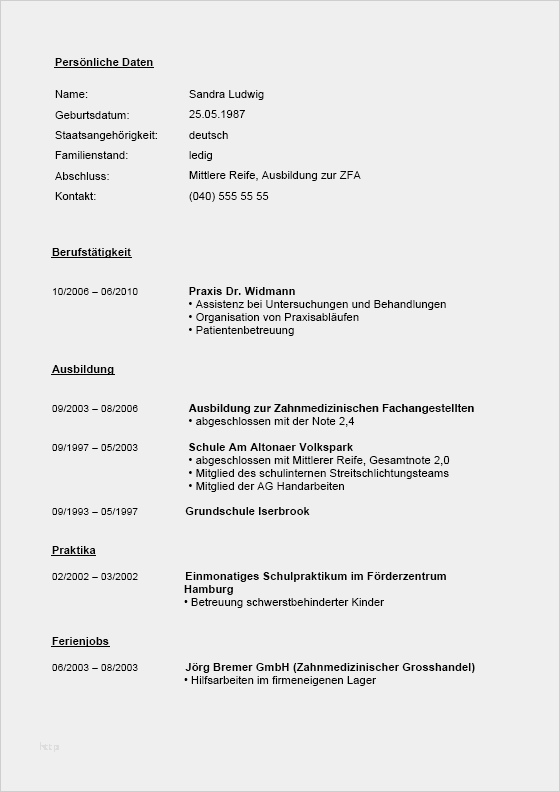 Persönliche Daten

Name: Sandra Ludwig
Geburtsdatum: 25.05.1987
Staatsangehörigkeit: deutsch
Familienstand: ledig
Abschluss: Mittlere Reife, Ausbildung zur ZFA
Kontakt: (040) 555 55 55

Berufstätigkeit

10/2006 – 06/2010 Praxis Dr. Widmann
• Assistenz bei Untersuchungen und Behandlungen
• Organisation von Praxisabläufen
• Patientenbetreuung

Ausbildung

09/2003 – 08/2006 Ausbildung zur Zahnmedizinischen Fachangestellten
• abgeschlossen mit der Note 2,4

09/1997 – 05/2003 Schule Am Altonaer Volkspark
• abgeschlossen mit Mittlerer Reife, Gesamtnote 2,0
• Mitglied des schulinternen Streitschlichtungsteams
• Mitglied der AG Handarbeiten

09/1993 – 05/1997 Grundschule Iserbrook

Praktika

02/2002 – 03/2002 Einmonatiges Schulpraktikum im Förderzentrum Hamburg
• Betreuung schwerstbehinderter Kinder

Ferienjobs

06/2003 – 08/2003 Jörg Bremer GmbH (Zahnmedizinischer Grosshandel)
• Hilfsarbeiten im firmeneigenen Lager

http